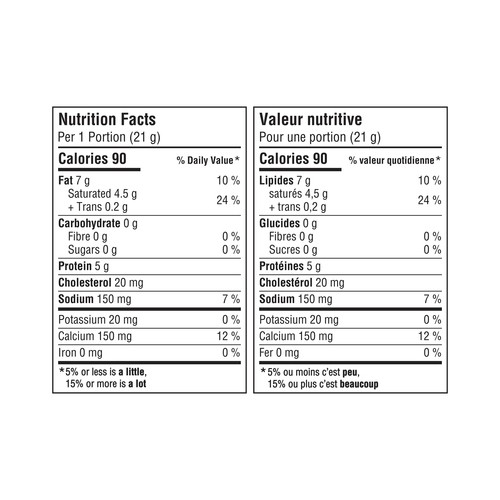 Nutrition Facts
Per 1 Portion (21 g)

| Calories 90 | % Daily Value* |
|---|---|
| Fat 7 g | 10 % |
| Saturated 4.5 g + Trans 0.2 g | 24 % |
| Carbohydrate 0 g | |
| Fibre 0 g | 0 % |
| Sugars 0 g | 0 % |
| Protein 5 g | |
| Cholesterol 20 mg | |
| Sodium 150 mg | 7 % |
| Potassium 20 mg | 0 % |
| Calcium 150 mg | 12 % |
| Iron 0 mg | 0 % |

*5% or less is a little, 15% or more is a lot

Valeur nutritive
Pour une portion (21 g)

| Calories 90 | % valeur quotidienne* |
|---|---|
| Lipides 7 g | 10 % |
| saturés 4,5 g + trans 0,2 g | 24 % |
| Glucides 0 g | |
| Fibres 0 g | 0 % |
| Sucres 0 g | 0 % |
| Protéines 5 g | |
| Cholestérol 20 mg | |
| Sodium 150 mg | 7 % |
| Potassium 20 mg | 0 % |
| Calcium 150 mg | 12 % |
| Fer 0 mg | 0 % |

*5% ou moins c'est peu, 15% ou plus c'est beaucoup